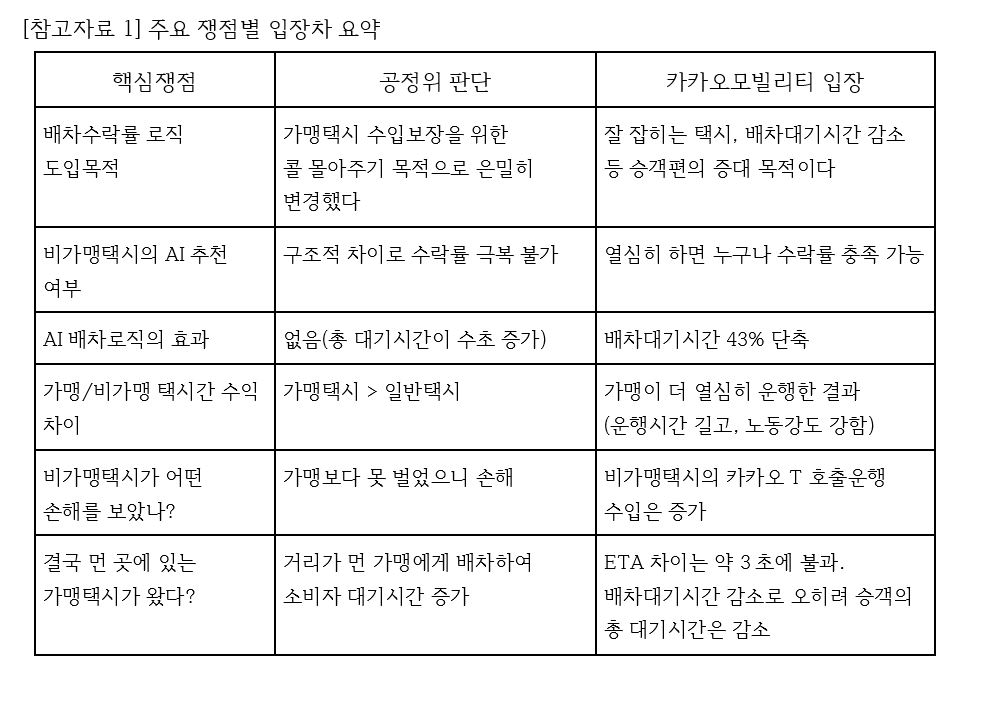 [참고자료 1] 주요 쟁점별 입장차 요약

| 핵심쟁점 | 공정위 판단 | 카카오모빌리티 입장 |
|---|---|---|
| 배차수락률 로직 도입목적 | 가맹택시 수입보장을 위한 콜 몰아주기 목적으로 은밀히 변경했다 | 잘 잡히는 택시, 배차대기시간 감소 등 승객편의 증대 목적이다 |
| 비가맹택시의 AI 추천 여부 | 구조적 차이로 수락률 극복 불가 | 열심히 하면 누구나 수락률 충족 가능 |
| AI 배차로직의 효과 | 없음(총 대기시간이 수초 증가) | 배차대기시간 43% 단축 |
| 가맹/비가맹 택시간 수익 차이 | 가맹택시 > 일반택시 | 가맹이 더 열심히 운행한 결과 (운행시간 길고, 노동강도 강함) |
| 비가맹택시가 어떤 손해를 보았나? | 가맹보다 못 벌었으니 손해 | 비가맹택시의 카카오 T 호출운행 수입은 증가 |
| 결국 먼 곳에 있는 가맹택시가 왔다? | 거리가 먼 가맹에게 배차하여 소비자 대기시간 증가 | ETA 차이는 약 3 초에 불과. 배차대기시간 감소로 오히려 승객의 총 대기시간은 감소 |